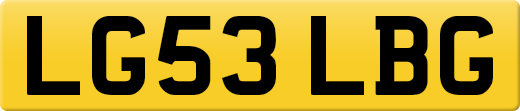 LG53 LBG